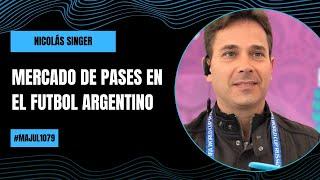 NICOLÁS SINGER

MERCADO DE PASES EN EL FUTBOL ARGENTINO

#MAJUL1079